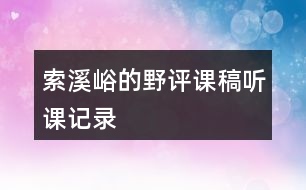 索溪峪的野评课稿听课记录